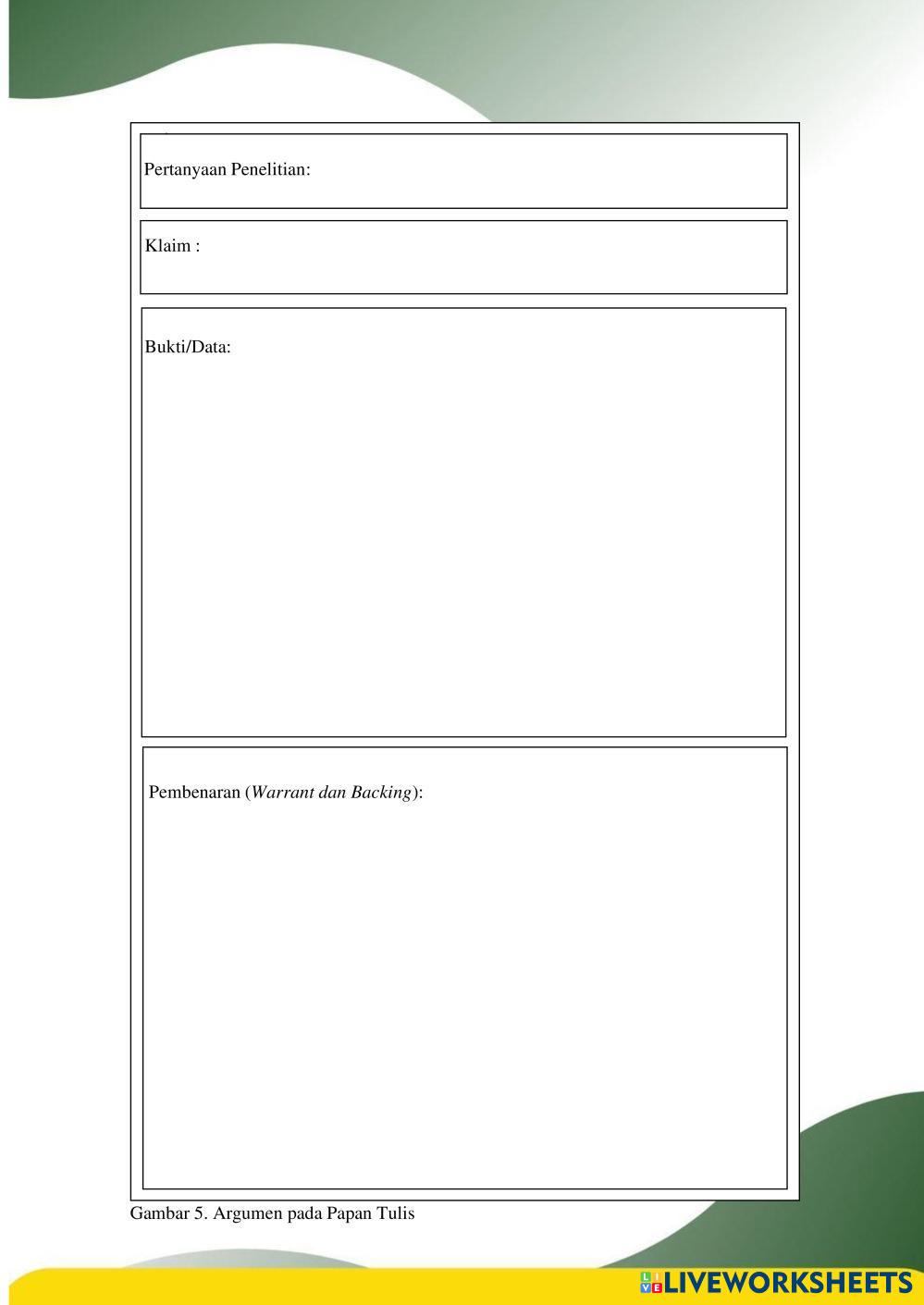 Pertanyaan Penelitian:

Klaim :

Bukti/Data:

Pembenaran (Warrant dan Backing):

Gambar 5. Argumen pada Papan Tulis

LIVEWORKSHEETS